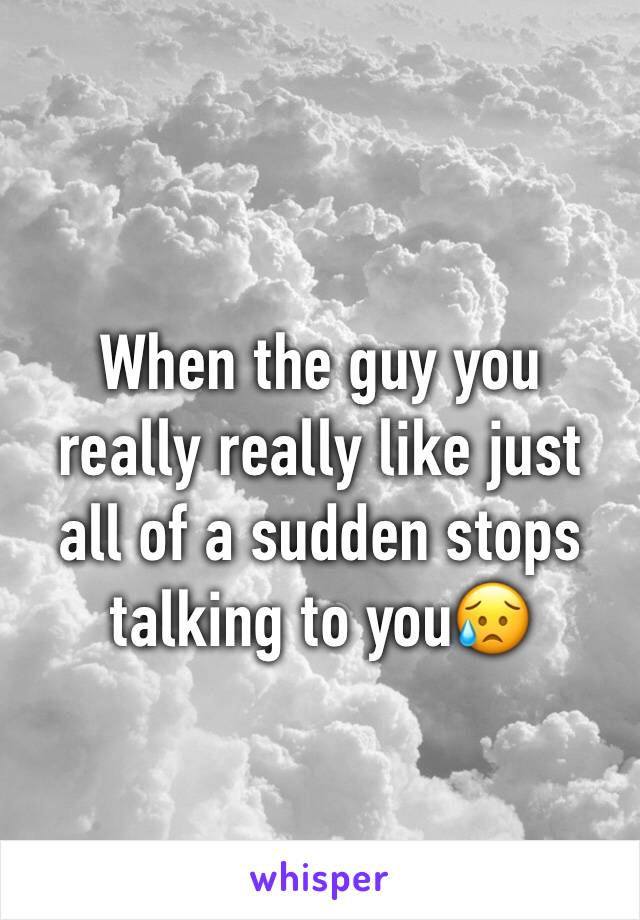 When the guy you really really like just all of a sudden stops talking to you😥

whisper